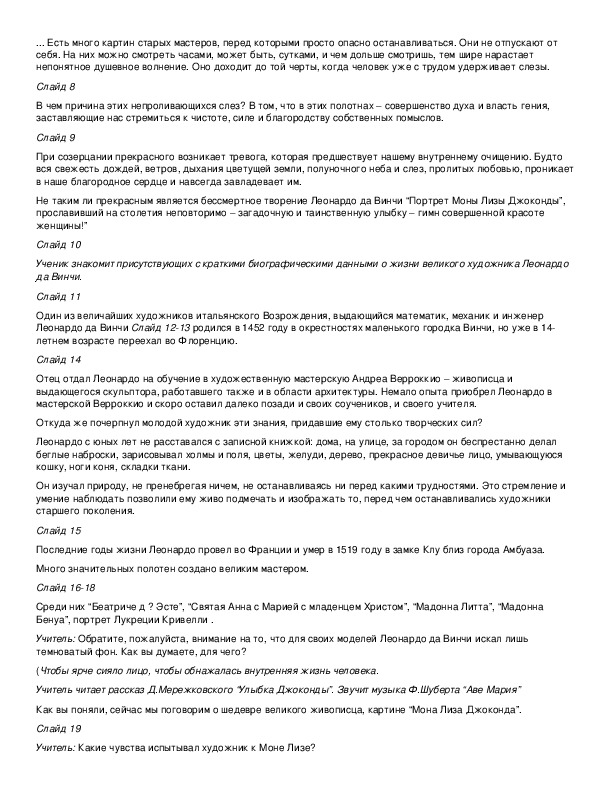 ... Есть много картин старых мастеров, перед которыми просто опасно останавливаться. Они не отпускают от себя. На них можно смотреть часами, может быть, сутками, и чем дольше смотришь, тем шире нарастает непонятное душевное волнение. Оно доходит до той черты, когда человек уже с трудом удерживает слезы.

Слайд 8

В чем причина этих непроливающихся слез? В том, что в этих полотнах – совершенство духа и власть гения, заставляющие нас стремиться к чистоте, силе и благородству собственных помыслов.

Слайд 9

При созерцании прекрасного возникает тревога, которая предшествует нашему внутреннему очищению. Будто вся свежесть дождей, ветров, дыхания цветущей земли, полуночного неба и слез, пролитых любовью, проникает в наше благородное сердце и навсегда завладевает им.

Не таким ли прекрасным является бессмертное творение Леонардо да Винчи "Портрет Моны Лизы Джоконды", прославивший на столетия неповторимо – загадочную и таинственную улыбку – гимн совершенной красоте женщины!"

Слайд 10

Ученик знакомит присутствующих с краткими биографическими данными о жизни великого художника Леонардо да Винчи.

Слайд 11

Один из величайших художников итальянского Возрождения, выдающийся математик, механик и инженер Леонардо да Винчи Слайд 12-13 родился в 1452 году в окрестностях маленького городка Винчи, но уже в 14-летнем возрасте переехал во Флоренцию.

Слайд 14

Отец отдал Леонардо на обучение в художественную мастерскую Андреа Верроккио – живописца и выдающегося скульптора, работавшего также и в области архитектуры. Немало опыта приобрел Леонардо в мастерской Верроккио и скоро оставил далеко позади и своих соучеников, и своего учителя.

Откуда же почерпнул молодой художник эти знания, придавшие ему столько творческих сил?

Леонардо с юных лет не расставался с записной книжкой: дома, на улице, за городом он беспрестанно делал беглые наброски, зарисовывал холмы и поля, цветы, желуди, дерево, прекрасное девичье лицо, умывающуюся кошку, ноги коня, складки ткани.

Он изучал природу, не пренебрегая ничем, не останавливаясь ни перед какими трудностями. Это стремление и умение наблюдать позволили ему живо подмечать и изображать то, перед чем останавливались художники старшего поколения.

Слайд 15

Последние годы жизни Леонардо провел во Франции и умер в 1519 году в замке Клу близ города Амбуаза.

Много значительных полотен создано великим мастером.

Слайд 16-18

Среди них "Беатриче д ? Эсте", "Святая Анна с Марией с младенцем Христом", "Мадонна Литта", "Мадонна Бенуа", портрет Лукреции Кривелли .

Учитель: Обратите, пожалуйста, внимание на то, что для своих моделей Леонардо да Винчи искал лишь темноватый фон. Как вы думаете, для чего?

(Чтобы ярче сияло лицо, чтобы обнажалась внутренняя жизнь человека.

Учитель читает рассказ Д.Мережковского "Улыбка Джоконды". Звучит музыка Ф.Шуберта "Аве Мария"

Как вы поняли, сейчас мы поговорим о шедевре великого живописца, картине "Мона Лиза Джоконда".

Слайд 19

Учитель: Какие чувства испытывал художник к Моне Лизе?